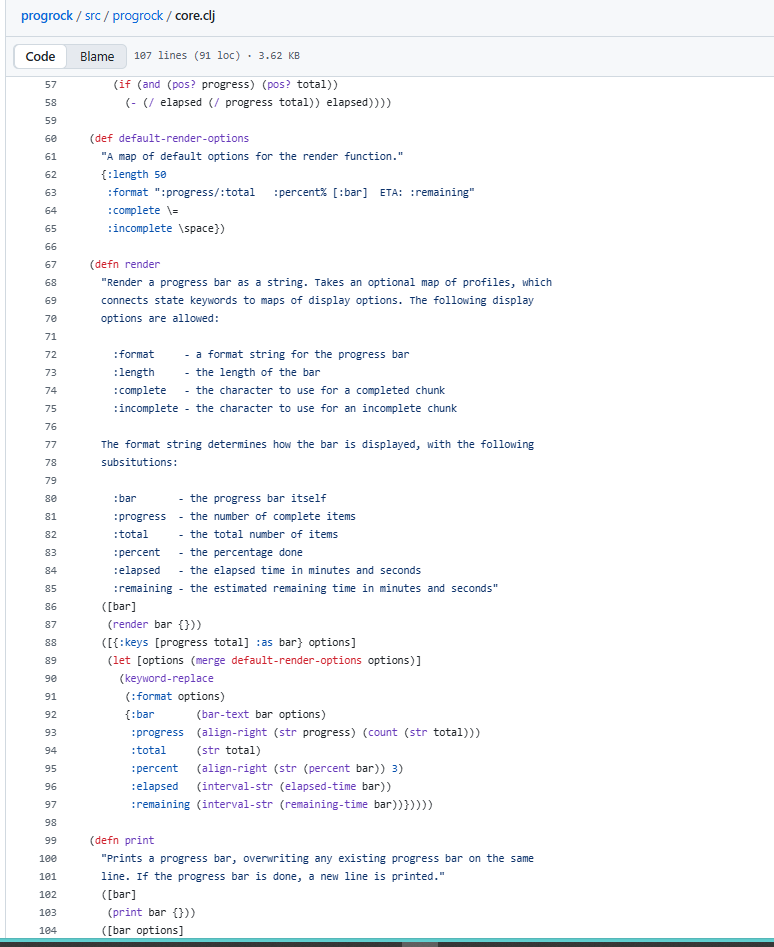 progrock / src / progrock / core.clj

Code Blame 107 lines (91 loc) · 3.62 KB

57 (if (and (pos? progress) (pos? total))
58 (- (/ elapsed (/ progress total)) elapsed))))
59
60 (def default-render-options
61 "A map of default options for the render function."
62 {:length 50
63 :format ":progress/:total :percent% [:bar] ETA: :remaining"
64 :complete \=
65 :incomplete \space})
66
67 (defn render
68 "Render a progress bar as a string. Takes an optional map of profiles, which
69 connects state keywords to maps of display options. The following display
70 options are allowed:
71
72 :format - a format string for the progress bar
73 :length - the length of the bar
74 :complete - the character to use for a completed chunk
75 :incomplete - the character to use for an incomplete chunk
76
77 The format string determines how the bar is displayed, with the following
78 subsitutions:
79
80 :bar - the progress bar itself
81 :progress - the number of complete items
82 :total - the total number of items
83 :percent - the percentage done
84 :elapsed - the elapsed time in minutes and seconds
85 :remaining - the estimated remaining time in minutes and seconds"
86 ([bar]
87 (render bar {}))
88 ([{:keys [progress total] :as bar} options]
89 (let [options (merge default-render-options options)]
90 (keyword-replace
91 (:format options)
92 {:bar (bar-text bar options)
93 :progress (align-right (str progress) (count (str total)))
94 :total (str total)
95 :percent (align-right (str (percent bar)) 3)
96 :elapsed (interval-str (elapsed-time bar))
97 :remaining (interval-str (remaining-time bar))}))))
98
99 (defn print
100 "Prints a progress bar, overwriting any existing progress bar on the same
101 line. If the progress bar is done, a new line is printed."
102 ([bar]
103 (print bar {}))
104 ([bar options]